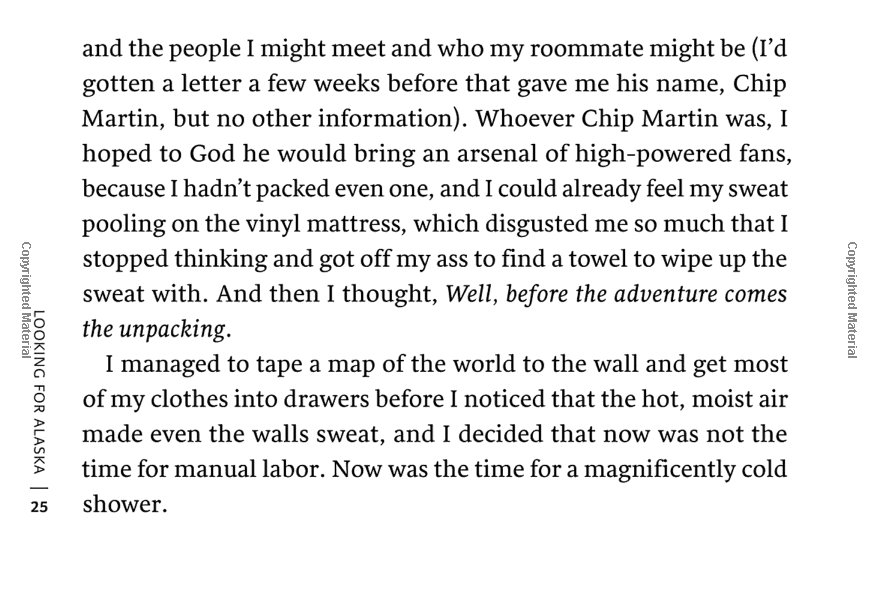 and the people I might meet and who my roommate might be (I'd gotten a letter a few weeks before that gave me his name, Chip Martin, but no other information). Whoever Chip Martin was, I hoped to God he would bring an arsenal of high-powered fans, because I hadn't packed even one, and I could already feel my sweat pooling on the vinyl mattress, which disgusted me so much that I stopped thinking and got off my ass to find a towel to wipe up the sweat with. And then I thought, Well, before the adventure comes the unpacking.

I managed to tape a map of the world to the wall and get most of my clothes into drawers before I noticed that the hot, moist air made even the walls sweat, and I decided that now was not the time for manual labor. Now was the time for a magnificently cold shower.

LOOKING FOR ALASKA | 25

Copyrighted Material